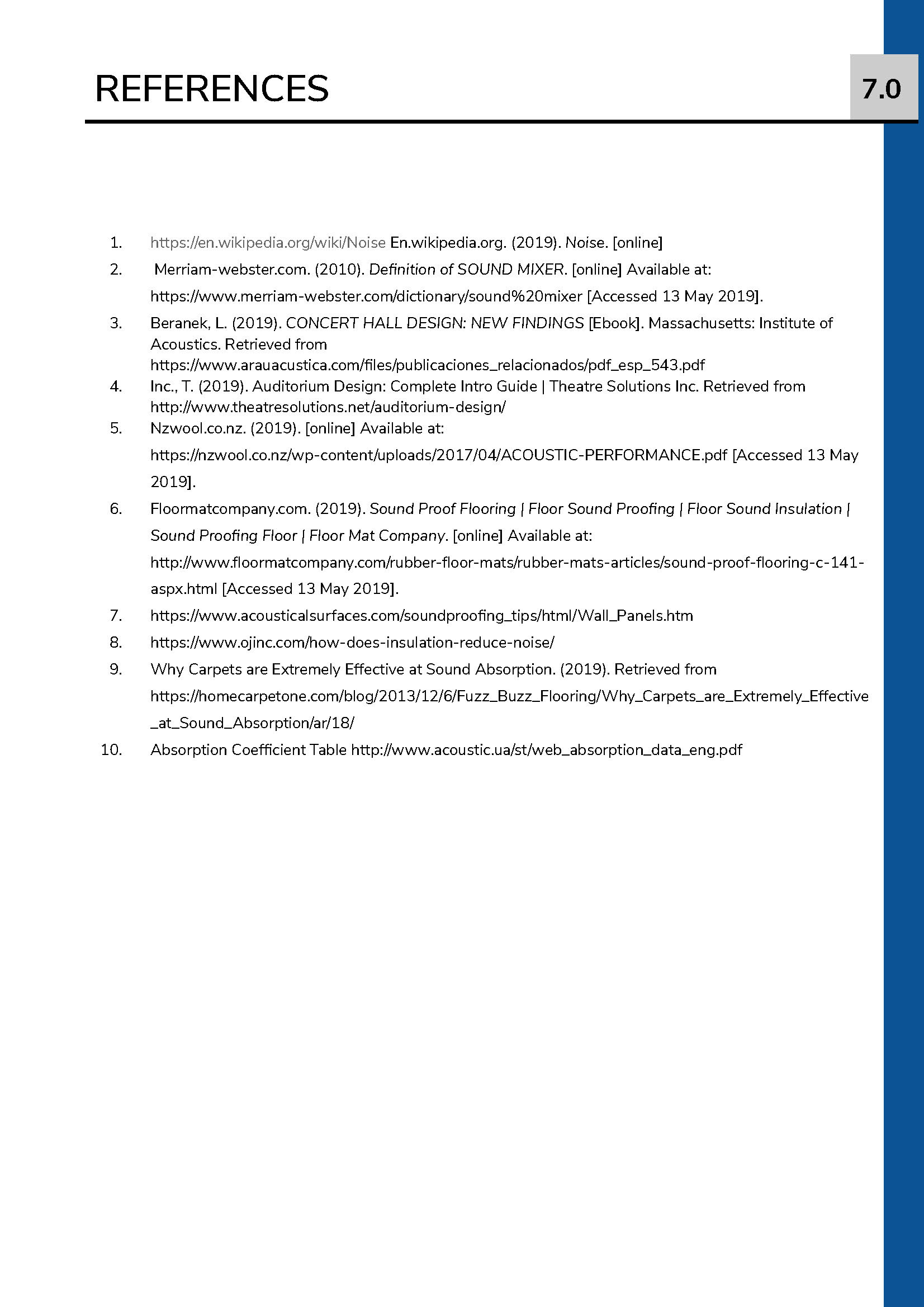 REFERENCES

7.0

1. https://en.wikipedia.org/wiki/Noise En.wikipedia.org. (2019). Noise. [online]
2. Merriam-webster.com. (2010). Definition of SOUND MIXER. [online] Available at: https://www.merriam-webster.com/dictionary/sound%20mixer [Accessed 13 May 2019].
3. Beranek, L. (2019). CONCERT HALL DESIGN: NEW FINDINGS [Ebook]. Massachusetts: Institute of Acoustics. Retrieved from https://www.arauacustica.com/files/publicaciones_relacionados/pdf_esp_543.pdf
4. Inc., T. (2019). Auditorium Design: Complete Intro Guide | Theatre Solutions Inc. Retrieved from http://www.theatresolutions.net/auditorium-design/
5. Nzwool.co.nz. (2019). [online] Available at: https://nzwool.co.nz/wp-content/uploads/2017/04/ACOUSTIC-PERFORMANCE.pdf [Accessed 13 May 2019].
6. Floormatcompany.com. (2019). Sound Proof Flooring | Floor Sound Proofing | Floor Sound Insulation | Sound Proofing Floor | Floor Mat Company. [online] Available at: http://www.floormatcompany.com/rubber-floor-mats/rubber-mats-articles/sound-proof-flooring-c-141-aspx.html [Accessed 13 May 2019].
7. https://www.acousticalsurfaces.com/soundproofing_tips/html/Wall_Panels.htm
8. https://www.ojinc.com/how-does-insulation-reduce-noise/
9. Why Carpets are Extremely Effective at Sound Absorption. (2019). Retrieved from https://homecarpetone.com/blog/2013/12/6/Fuzz_Buzz_Flooring/Why_Carpets_are_Extremely_Effective_at_Sound_Absorption/ar/18/
10. Absorption Coefficient Table http://www.acoustic.ua/st/web_absorption_data_eng.pdf